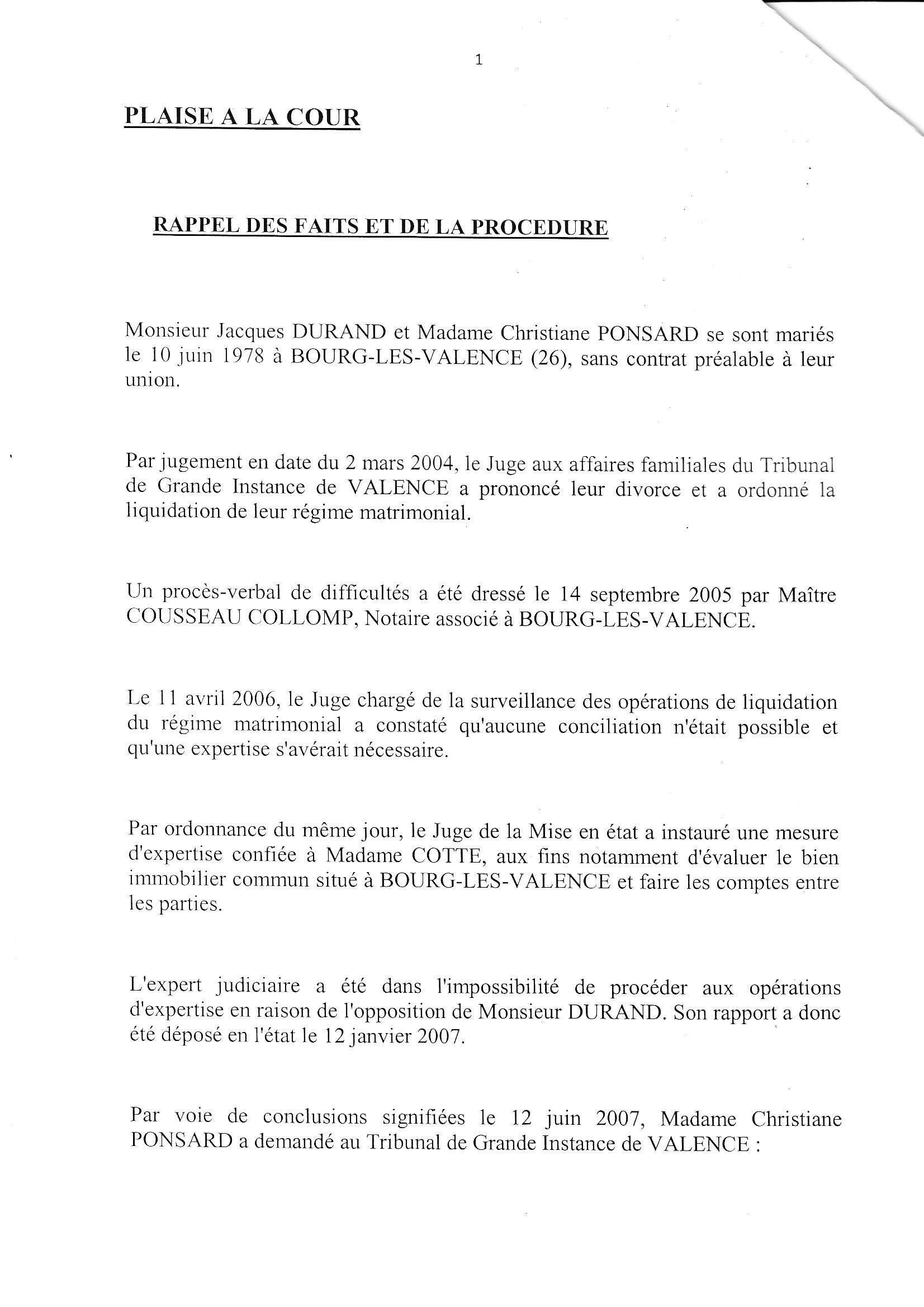 1

PLAISE A LA COUR

RAPPEL DES FAITS ET DE LA PROCEDURE

Monsieur Jacques DURAND et Madame Christiane PONSARD se sont mariés le 10 juin 1978 à BOURG-LES-VALENCE (26), sans contrat préalable à leur union.

Par jugement en date du 2 mars 2004, le Juge aux affaires familiales du Tribunal de Grande Instance de VALENCE a prononcé leur divorce et a ordonné la liquidation de leur régime matrimonial.

Un procès-verbal de difficultés a été dressé le 14 septembre 2005 par Maître COUSSEAU COLLOMP, Notaire associé à BOURG-LES-VALENCE.

Le 11 avril 2006, le Juge chargé de la surveillance des opérations de liquidation du régime matrimonial a constaté qu'aucune conciliation n'était possible et qu'une expertise s'avérait nécessaire.

Par ordonnance du même jour, le Juge de la Mise en état a instauré une mesure d'expertise confiée à Madame COTTE, aux fins notamment d'évaluer le bien immobilier commun situé à BOURG-LES-VALENCE et faire les comptes entre les parties.

L'expert judiciaire a été dans l'impossibilité de procéder aux opérations d'expertise en raison de l'opposition de Monsieur DURAND. Son rapport a donc été déposé en l'état le 12 janvier 2007.

Par voie de conclusions signifiées le 12 juin 2007, Madame Christiane PONSARD a demandé au Tribunal de Grande Instance de VALENCE :